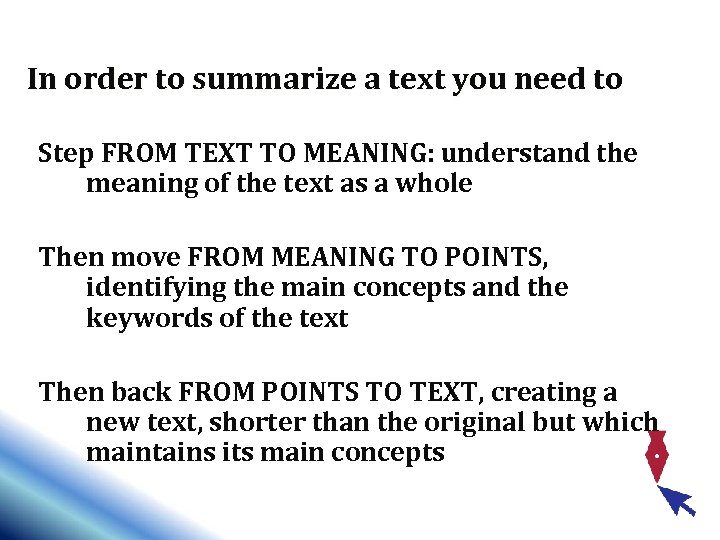 In order to summarize a text you need to

Step FROM TEXT TO MEANING: understand the meaning of the text as a whole

Then move FROM MEANING TO POINTS, identifying the main concepts and the keywords of the text

Then back FROM POINTS TO TEXT, creating a new text, shorter than the original but which maintains its main concepts